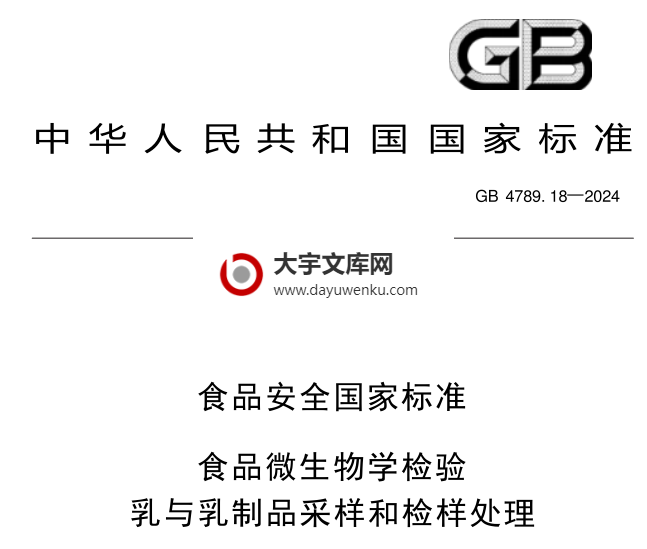 GB

中华人民共和国国家标准

GB 4789.18—2024

大宇文库网
www.dayuwenku.com

食品安全国家标准

食品微生物学检验
乳与乳制品采样和检样处理